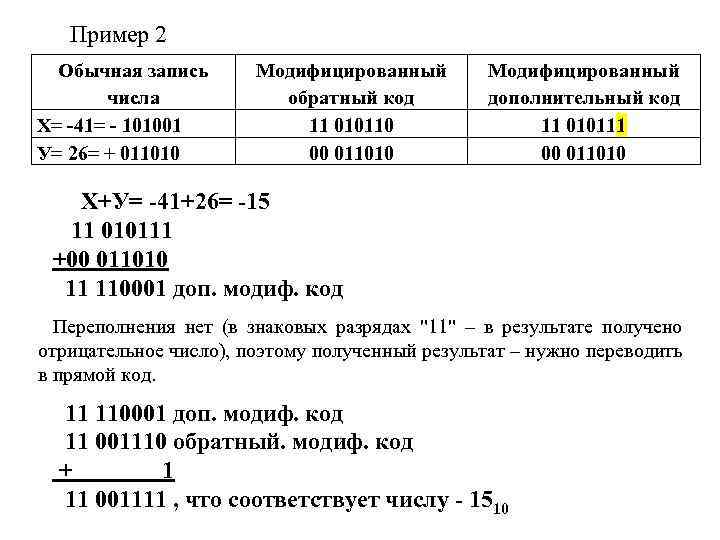 Пример 2

| Обычная запись числа | Модифицированный обратный код | Модифицированный дополнительный код |
|---|---|---|
| Х= -41= - 101001 | 11 010110 | 11 010111 |
| У= 26= + 011010 | 00 011010 | 00 011010 |

Х+У= -41+26= -15
11 010111
+00 011010
11 110001 доп. модиф. код

Переполнения нет (в знаковых разрядах "11" – в результате получено отрицательное число), поэтому полученный результат – нужно переводить в прямой код.

11 110001 доп. модиф. код
11 001110 обратный. модиф. код
+ 1
11 001111 , что соответствует числу - $15_{10}$